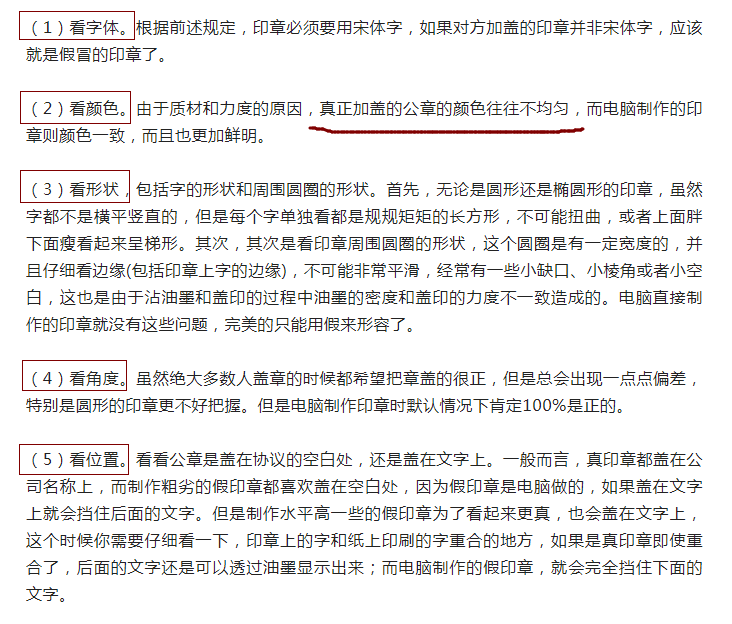 （1）看字体。根据前述规定，印章必须要用宋体字，如果对方加盖的印章并非宋体字，应该就是假冒的印章了。

（2）看颜色。由于质材和力度的原因，真正加盖的公章的颜色往往不均匀，而电脑制作的印章则颜色一致，而且也更加鲜明。

（3）看形状，包括字的形状和周围圆圈的形状。首先，无论是圆形还是椭圆形的印章，虽然字都不是横平竖直的，但是每个字单独看都是规规矩矩的长方形，不可能扭曲，或者上面胖下面瘦看起来呈梯形。其次，其次是看印章周围圆圈的形状，这个圆圈是有一定宽度的，并且仔细看边缘(包括印章上字的边缘)，不可能非常平滑，经常有一些小缺口、小棱角或者小空白，这也是由于沾油墨和盖印的过程中油墨的密度和盖印的力度不一致造成的。电脑直接制作的印章就没有这些问题，完美的只能用假来形容了。

（4）看角度。虽然绝大多数人盖章的时候都希望把章盖的很正，但是总会出现一点点偏差，特别是圆形的印章更不好把握。但是电脑制作印章时默认情况下肯定100%是正的。

（5）看位置。看看公章是盖在协议的空白处，还是盖在文字上。一般而言，真印章都盖在公司名称上，而制作粗劣的假印章都喜欢盖在空白处，因为假印章是电脑做的，如果盖在文字上就会挡住后面的文字。但是制作水平高一些的假印章为了看起来更真，也会盖在文字上，这个时候你需要仔细看一下，印章上的字和纸上印刷的字重合的地方，如果是真印章即使重合了，后面的文字还是可以透过油墨显示出来；而电脑制作的假印章，就会完全挡住下面的文字。